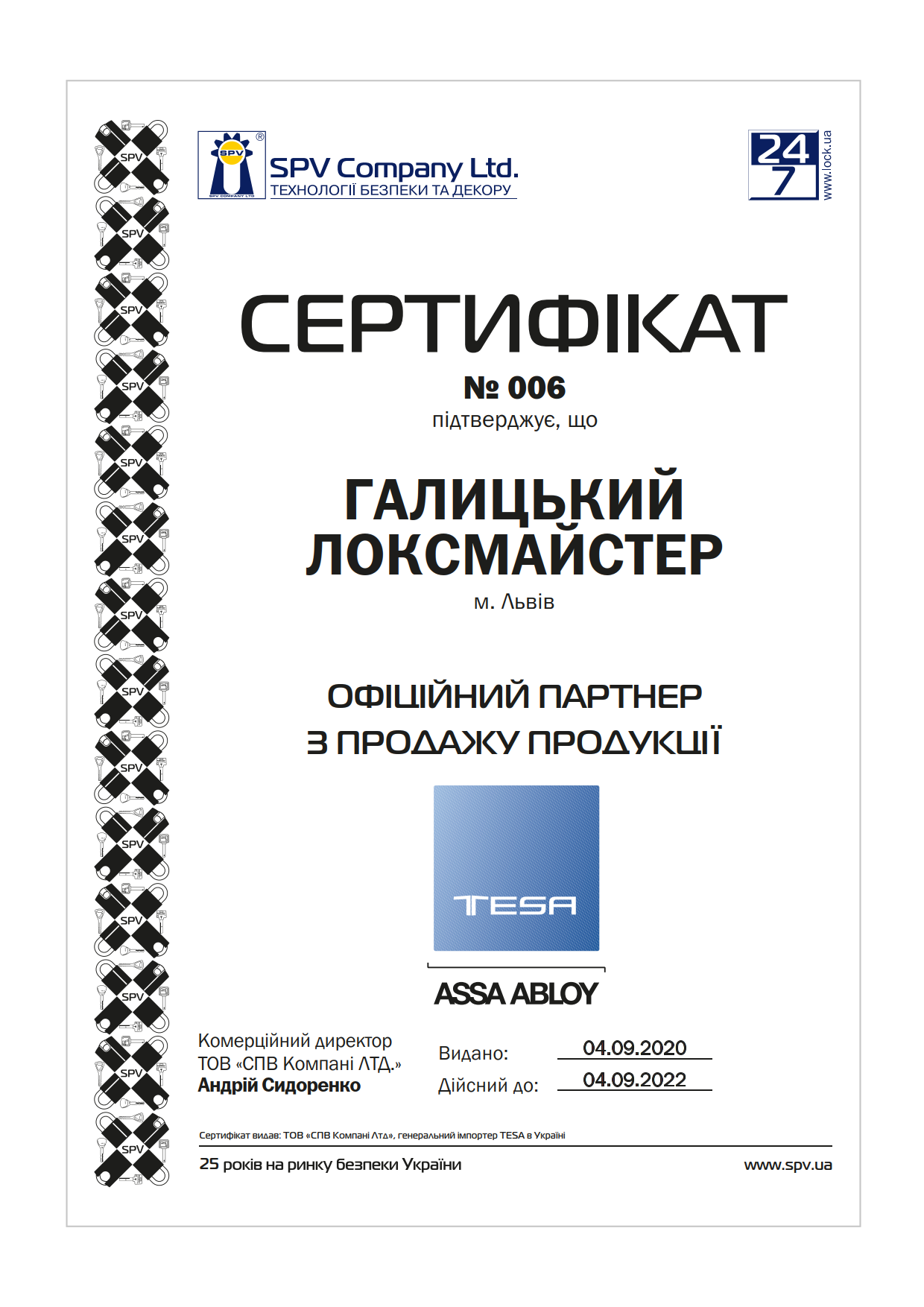 SPV
SPV
SPV
SPV
SPV
SPV
SPV
SPV
SPV
SPV
SPV
SPV
SPV
SPV

SPV
SPV COMPANY LTD
SPV Company Ltd.
ТЕХНОЛОГІЇ БЕЗПЕКИ ТА ДЕКОРУ

24
7
www.lock.ua

СЕРТИФІКАТ
№ 006
підтверджує, що

ГАЛИЦЬКИЙ ЛОКСМАЙСТЕР
м. Львів

ОФІЦІЙНИЙ ПАРТНЕР
З ПРОДАЖУ ПРОДУКЦІЇ

TESA
ASSA ABLOY

Комерційний директор
ТОВ «СПВ Компані ЛТД.»
Андрій Сидоренко

Видано: 04.09.2020
Дійсний до: 04.09.2022

Сертифікат видав: ТОВ «СПВ Компані Лтд», генеральний імпортер TESA в Україні
25 років на ринку безпеки України
www.spv.ua